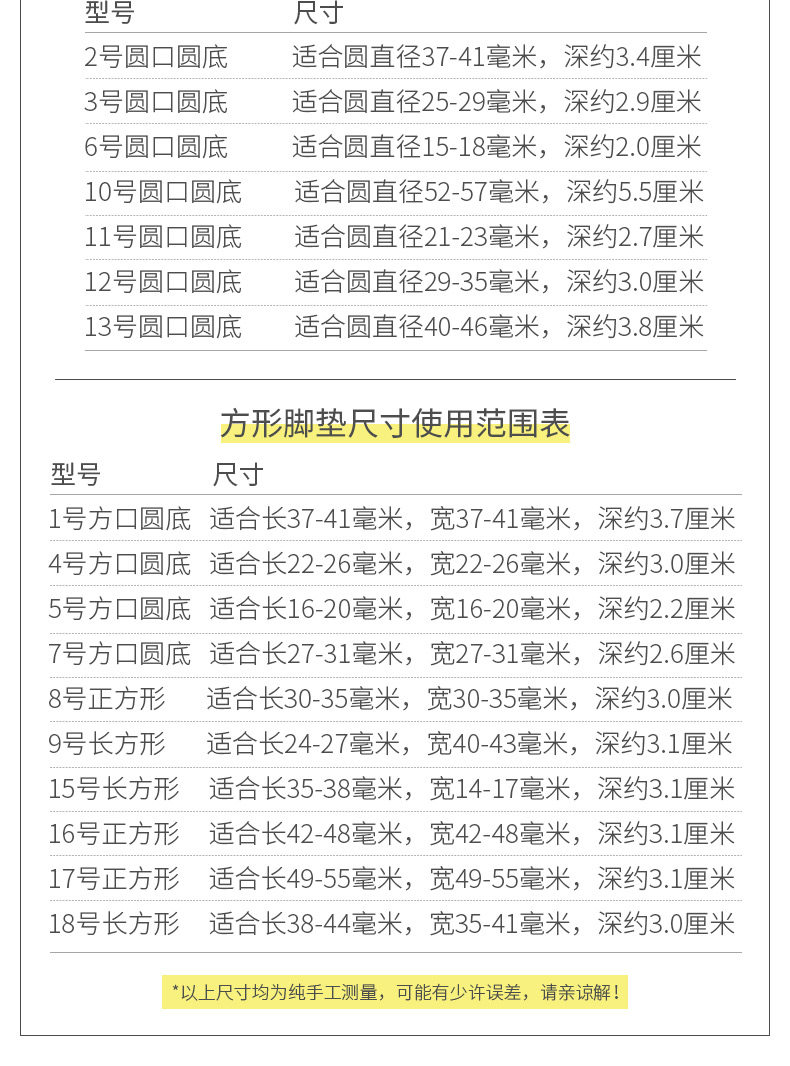 | 型号 | 尺寸 |
|---|---|
| 2号圆口圆底 | 适合圆直径37-41毫米，深约3.4厘米 |
| 3号圆口圆底 | 适合圆直径25-29毫米，深约2.9厘米 |
| 6号圆口圆底 | 适合圆直径15-18毫米，深约2.0厘米 |
| 10号圆口圆底 | 适合圆直径52-57毫米，深约5.5厘米 |
| 11号圆口圆底 | 适合圆直径21-23毫米，深约2.7厘米 |
| 12号圆口圆底 | 适合圆直径29-35毫米，深约3.0厘米 |
| 13号圆口圆底 | 适合圆直径40-46毫米，深约3.8厘米 |

方形脚垫尺寸使用范围表

| 型号 | 尺寸 |
|---|---|
| 1号方口圆底 | 适合长37-41毫米，宽37-41毫米，深约3.7厘米 |
| 4号方口圆底 | 适合长22-26毫米，宽22-26毫米，深约3.0厘米 |
| 5号方口圆底 | 适合长16-20毫米，宽16-20毫米，深约2.2厘米 |
| 7号方口圆底 | 适合长27-31毫米，宽27-31毫米，深约2.6厘米 |
| 8号正方形 | 适合长30-35毫米，宽30-35毫米，深约3.0厘米 |
| 9号长方形 | 适合长24-27毫米，宽40-43毫米，深约3.1厘米 |
| 15号长方形 | 适合长35-38毫米，宽14-17毫米，深约3.1厘米 |
| 16号正方形 | 适合长42-48毫米，宽42-48毫米，深约3.1厘米 |
| 17号正方形 | 适合长49-55毫米，宽49-55毫米，深约3.1厘米 |
| 18号长方形 | 适合长38-44毫米，宽35-41毫米，深约3.0厘米 |

*以上尺寸均为纯手工测量，可能有少许误差，请亲谅解！